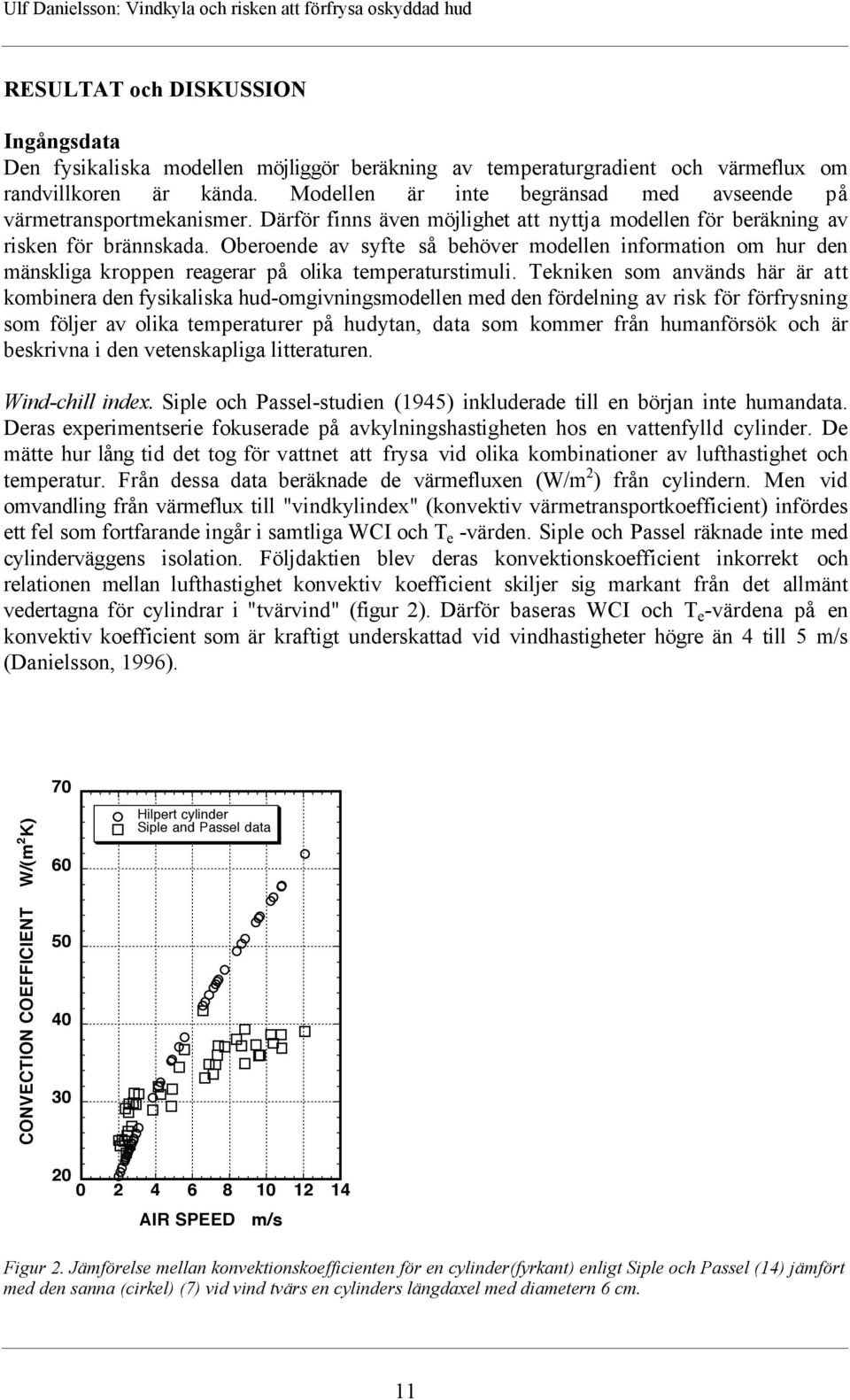 Ulf Danielsson: Vindkyla och risken att förfrysa oskyddad hud

RESULTAT och DISKUSSION

Ingångsdata

Den fysikaliska modellen möjliggör beräkning av temperaturgradient och värmeflux om randvillkoren är kända. Modellen är inte begränsad med avseende på värmetransportmekanismer. Därför finns även möjlighet att nyttja modellen för beräkning av risken för brännskada. Oberoende av syfte så behöver modellen information om hur den mänskliga kroppen reagerar på olika temperaturstimuli. Tekniken som används här är att kombinera den fysikaliska hud-omgivningsmodellen med den fördelning av risk för förfrysning som följer av olika temperaturer på hudytan, data som kommer från humanförsök och är beskrivna i den vetenskapliga litteraturen.

Wind-chill index. Siple och Passel-studien (1945) inkluderade till en början inte humandata. Deras experimentserie fokuserade på avkylningshastigheten hos en vattenfylld cylinder. De mätte hur lång tid det tog för vattnet att frysa vid olika kombinationer av lufthastighet och temperatur. Från dessa data beräknade de värmefluxen (W/m$^2$) från cylindern. Men vid omvandling från värmeflux till "vindkylindex" (konvektiv värmetransportkoefficient) infördes ett fel som fortfarande ingår i samtliga WCI och T$_e$ -värden. Siple och Passel räknade inte med cylinderväggens isolation. Följdaktien blev deras konvektionskoefficient inkorrekt och relationen mellan lufthastighet konvektiv koefficient skiljer sig markant från det allmänt vedertagna för cylindrar i "tvärvind" (figur 2). Därför baseras WCI och T$_e$-värdena på en konvektiv koefficient som är kraftigt underskattad vid vindhastigheter högre än 4 till 5 m/s (Danielsson, 1996).

CONVECTION COEFFICIENT W/(m$^2$K)
70
60
50
40
30
20
Hilpert cylinder
Siple and Passel data
0 2 4 6 8 10 12 14
AIR SPEED m/s

Figur 2. Jämförelse mellan konvektionskoefficienten för en cylinder(fyrkant) enligt Siple och Passel (14) jämfört med den sanna (cirkel) (7) vid vind tvärs en cylinders längdaxel med diametern 6 cm.

11